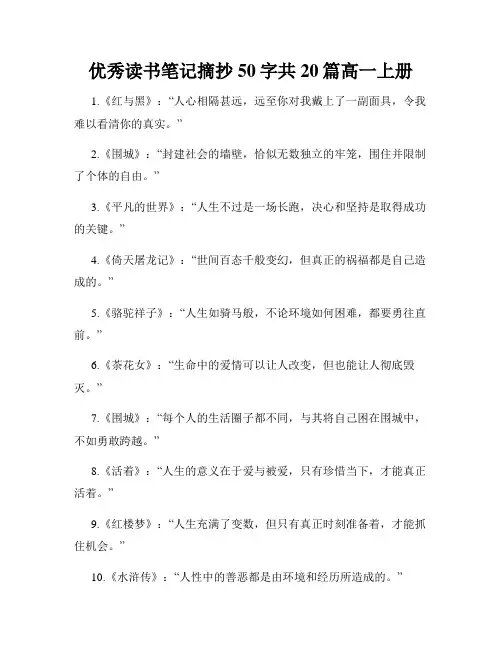 优秀读书笔记摘抄 50 字共 20 篇高一上册

1.《红与黑》：“人心相隔甚远，远至你对我戴上了一副面具，令我难以看清你的真实。”

2.《围城》：“封建社会的墙壁，恰似无数独立的牢笼，围住并限制了个体的自由。”

3.《平凡的世界》：“人生不过是一场长跑，决心和坚持是取得成功的关键。”

4.《倚天屠龙记》：“世间百态千般变幻，但真正的祸福都是自己造成的。”

5.《骆驼祥子》：“人生如骑马般，不论环境如何困难，都要勇往直前。”

6.《茶花女》：“生命中的爱情可以让人改变，但也能让人彻底毁灭。”

7.《围城》：“每个人的生活圈子都不同，与其将自己困在围城中，不如勇敢跨越。”

8.《活着》：“人生的意义在于爱与被爱，只有珍惜当下，才能真正活着。”

9.《红楼梦》：“人生充满了变数，但只有真正时刻准备着，才能抓住机会。”

10.《水浒传》：“人性中的善恶都是由环境和经历所造成的。”